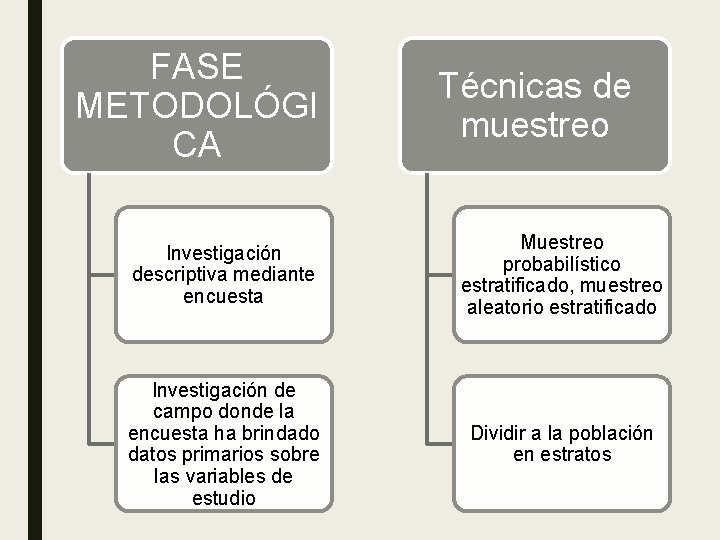 FASE METODOLÓGICA

Investigación descriptiva mediante encuesta

Investigación de campo donde la encuesta ha brindado datos primarios sobre las variables de estudio

Técnicas de muestreo

Muestreo probabilístico estratificado, muestreo aleatorio estratificado

Dividir a la población en estratos